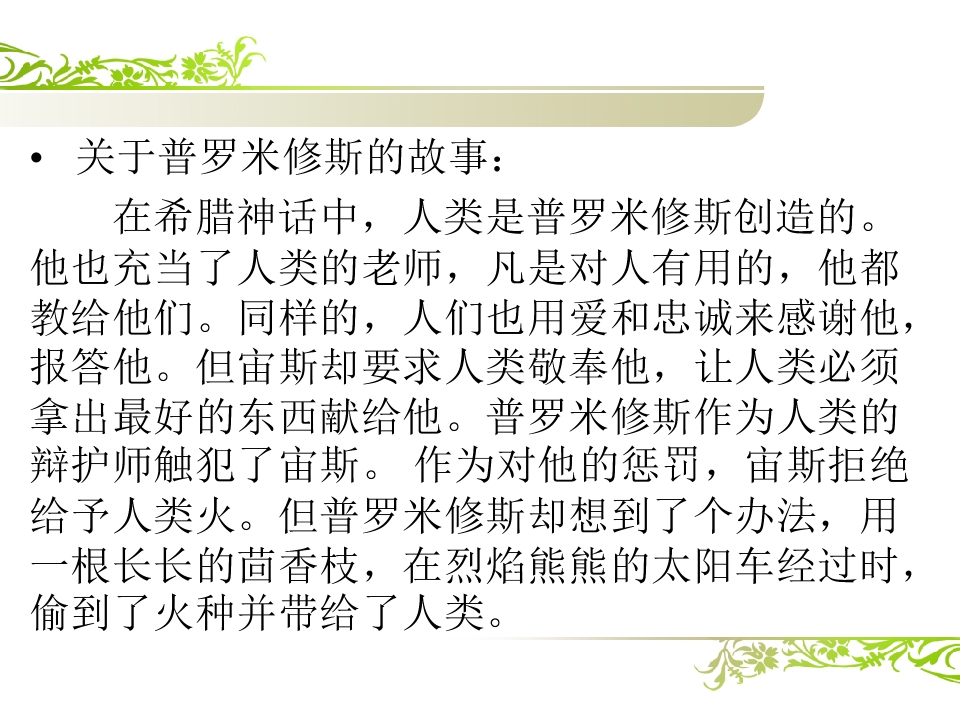 • 关于普罗米修斯的故事：

在希腊神话中，人类是普罗米修斯创造的。他也充当了人类的老师，凡是对人有用的，他都教给他们。同样的，人们也用爱和忠诚来感谢他，报答他。但宙斯却要求人类敬奉他，让人类必须拿出最好的东西献给他。普罗米修斯作为人类的辩护师触犯了宙斯。作为对他的惩罚，宙斯拒绝给予人类火。但普罗米修斯却想到了个办法，用一根长长的茴香枝，在烈焰熊熊的太阳车经过时，偷到了火种并带给了人类。